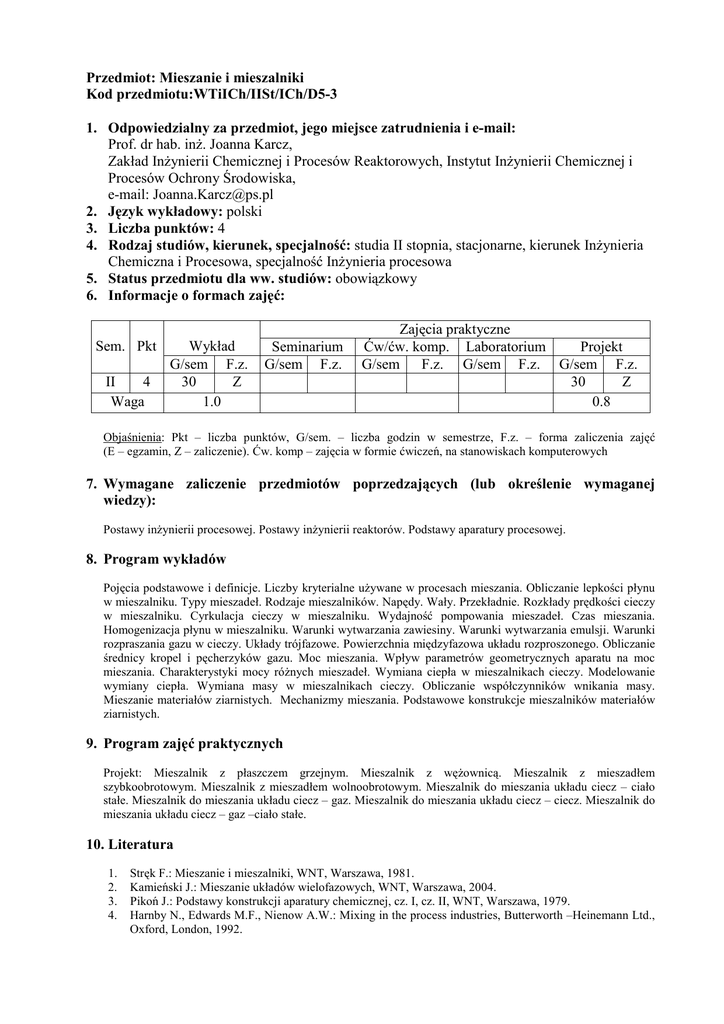 Przedmiot: Mieszanie i mieszalniki
Kod przedmiotu:WTiICh/IISt/ICh/D5-3

1. Odpowiedzialny za przedmiot, jego miejsce zatrudnienia i e-mail:
Prof. dr hab. inż. Joanna Karcz,
Zakład Inżynierii Chemicznej i Procesów Reaktorowych, Instytut Inżynierii Chemicznej i Procesów Ochrony Środowiska,
e-mail: Joanna.Karcz@ps.pl
2. Język wykładowy: polski
3. Liczba punktów: 4
4. Rodzaj studiów, kierunek, specjalność: studia II stopnia, stacjonarne, kierunek Inżynieria Chemiczna i Procesowa, specjalność Inżynieria procesowa
5. Status przedmiotu dla ww. studiów: obowiązkowy
6. Informacje o formach zajęć:

| Sem. | Pkt | Wykład | | Zajęcia praktyczne | | | | | | | |
|---|---|---|---|---|---|---|---|---|---|---|---|
| | | | | Seminarium | | Ćw/ćw. komp. | | Laboratorium | | Projekt | |
| | | G/sem | F.z. | G/sem | F.z. | G/sem | F.z. | G/sem | F.z. | G/sem | F.z. |
| II | 4 | 30 | Z | | | | | | | 30 | Z |
| Waga | | 1.0 | | | | | | | | 0.8 | |

Objaśnienia: Pkt – liczba punktów, G/sem. – liczba godzin w semestrze, F.z. – forma zaliczenia zajęć (E – egzamin, Z – zaliczenie). Ćw. komp – zajęcia w formie ćwiczeń, na stanowiskach komputerowych

7. Wymagane zaliczenie przedmiotów poprzedzających (lub określenie wymaganej wiedzy):

Postawy inżynierii procesowej. Postawy inżynierii reaktorów. Podstawy aparatury procesowej.

8. Program wykładów

Pojęcia podstawowe i definicje. Liczby kryterialne używane w procesach mieszania. Obliczanie lepkości płynu w mieszalniku. Typy mieszadeł. Rodzaje mieszalników. Napędy. Wały. Przekładnie. Rozkłady prędkości cieczy w mieszalniku. Cyrkulacja cieczy w mieszalniku. Wydajność pompowania mieszadeł. Czas mieszania. Homogenizacja płynu w mieszalniku. Warunki wytwarzania zawiesiny. Warunki wytwarzania emulsji. Warunki rozpraszania gazu w cieczy. Układy trójfazowe. Powierzchnia międzyfazowa układu rozproszonego. Obliczanie średnicy kropel i pęcherzyków gazu. Moc mieszania. Wpływ parametrów geometrycznych aparatu na moc mieszania. Charakterystyki mocy różnych mieszadeł. Wymiana ciepła w mieszalnikach cieczy. Modelowanie wymiany ciepła. Wymiana masy w mieszalnikach cieczy. Obliczanie współczynników wnikania masy. Mieszanie materiałów ziarnistych. Mechanizmy mieszania. Podstawowe konstrukcje mieszalników materiałów ziarnistych.

9. Program zajęć praktycznych

Projekt: Mieszalnik z płaszczem grzejnym. Mieszalnik z wężownicą. Mieszalnik z mieszadłem szybkoobrotowym. Mieszalnik z mieszadłem wolnoobrotowym. Mieszalnik do mieszania układu ciecz – ciało stałe. Mieszalnik do mieszania układu ciecz – gaz. Mieszalnik do mieszania układu ciecz – ciecz. Mieszalnik do mieszania układu ciecz – gaz –ciało stałe.

10. Literatura

1. Stręk F.: Mieszanie i mieszalniki, WNT, Warszawa, 1981.
2. Kamieński J.: Mieszanie układów wielofazowych, WNT, Warszawa, 2004.
3. Pikoń J.: Podstawy konstrukcji aparatury chemicznej, cz. I, cz. II, WNT, Warszawa, 1979.
4. Harnby N., Edwards M.F., Nienow A.W.: Mixing in the process industries, Butterworth –Heinemann Ltd., Oxford, London, 1992.